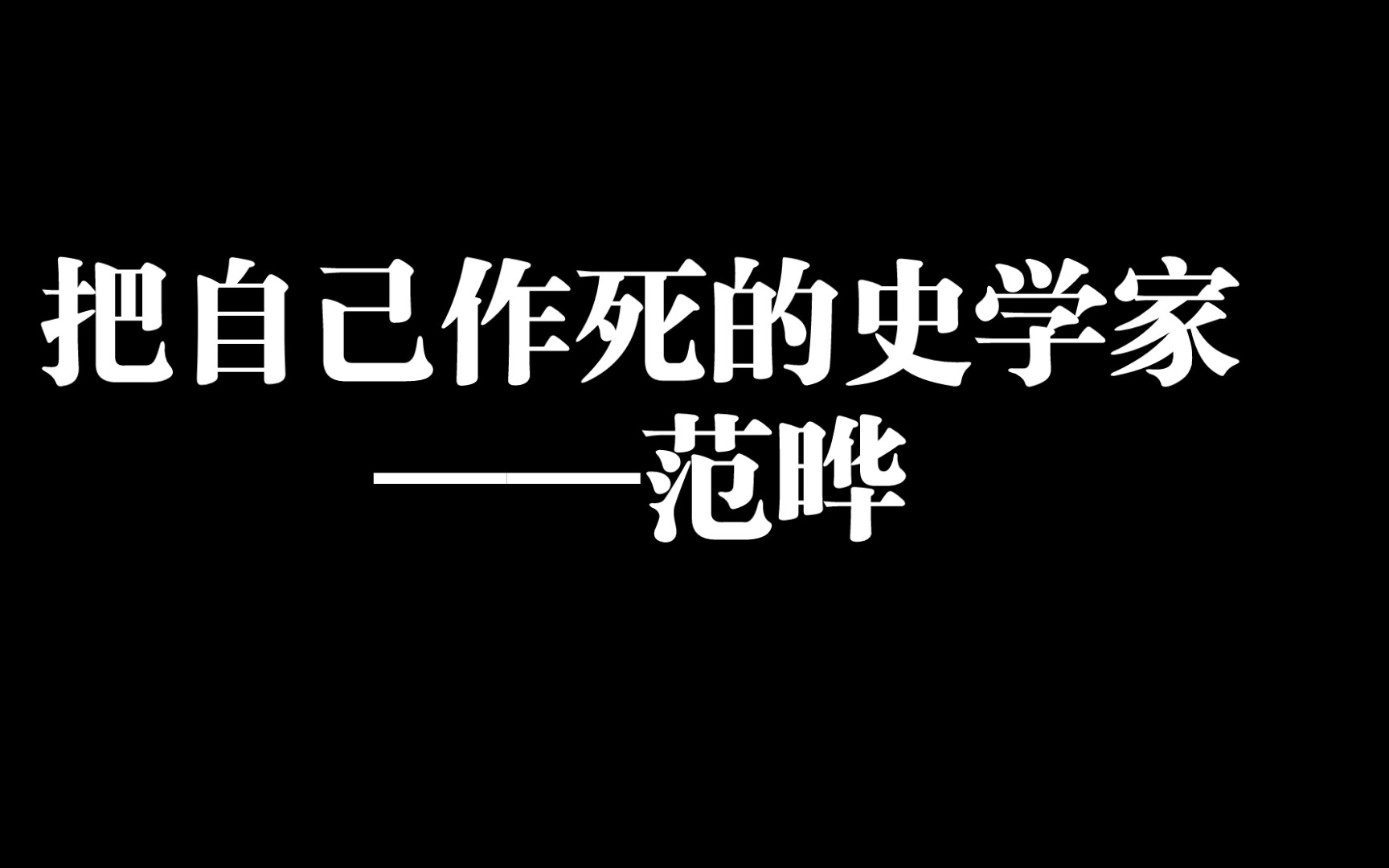 把自己作死的史学家
——范晔